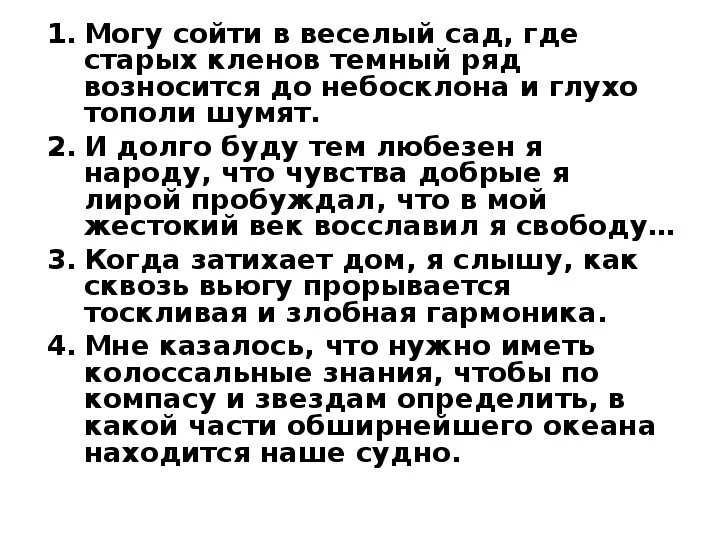 1. Могу сойти в веселый сад, где старых кленов темный ряд возносится до небосклона и глухо тополи шумят.

2. И долго буду тем любезен я народу, что чувства добрые я лирой пробуждал, что в мой жестокий век восславил я свободу…

3. Когда затихает дом, я слышу, как сквозь вьюгу прорывается тоскливая и злобная гармоника.

4. Мне казалось, что нужно иметь колоссальные знания, чтобы по компасу и звездам определить, в какой части обширнейшего океана находится наше судно.